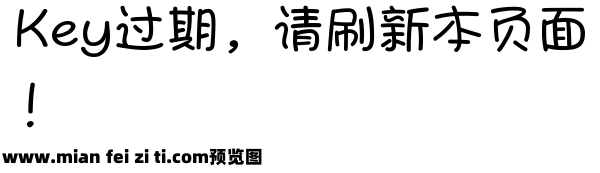 Key过期，请刷新本页面！

www.mian fei zi ti.com预览图